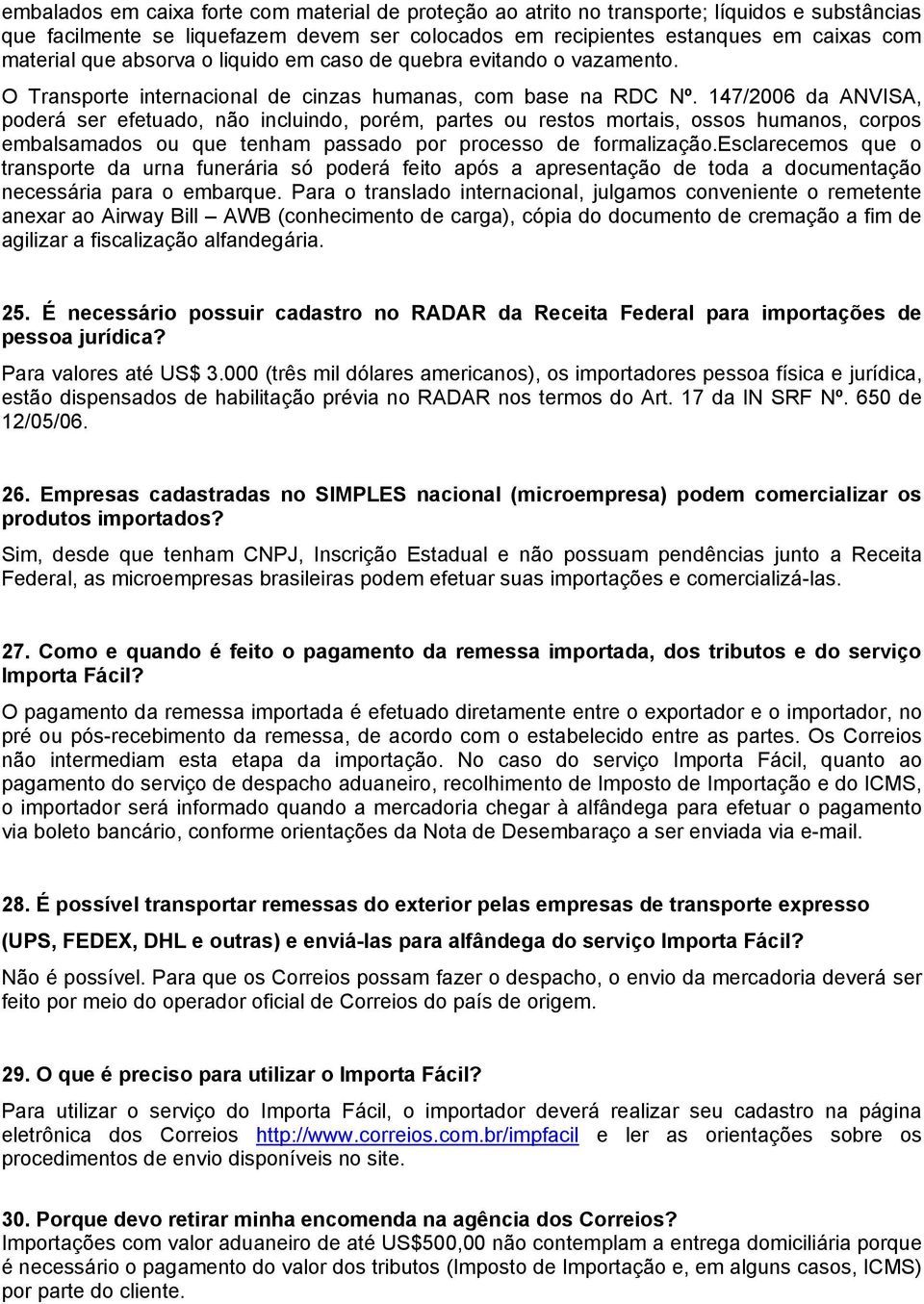 embalados em caixa forte com material de proteção ao atrito no transporte; líquidos e substâncias que facilmente se liquefazem devem ser colocados em recipientes estanques em caixas com material que absorva o liquido em caso de quebra evitando o vazamento.

O Transporte internacional de cinzas humanas, com base na RDC Nº. 147/2006 da ANVISA, poderá ser efetuado, não incluindo, porém, partes ou restos mortais, ossos humanos, corpos embalsamados ou que tenham passado por processo de formalização.Esclarecemos que o transporte da urna funerária só poderá feito após a apresentação de toda a documentação necessária para o embarque. Para o translado internacional, julgamos conveniente o remetente anexar ao Airway Bill – AWB (conhecimento de carga), cópia do documento de cremação a fim de agilizar a fiscalização alfandegária.

25. É necessário possuir cadastro no RADAR da Receita Federal para importações de pessoa jurídica?

Para valores até US$ 3.000 (três mil dólares americanos), os importadores pessoa física e jurídica, estão dispensados de habilitação prévia no RADAR nos termos do Art. 17 da IN SRF Nº. 650 de 12/05/06.

26. Empresas cadastradas no SIMPLES nacional (microempresa) podem comercializar os produtos importados?

Sim, desde que tenham CNPJ, Inscrição Estadual e não possuam pendências junto a Receita Federal, as microempresas brasileiras podem efetuar suas importações e comercializá-las.

27. Como e quando é feito o pagamento da remessa importada, dos tributos e do serviço Importa Fácil?

O pagamento da remessa importada é efetuado diretamente entre o exportador e o importador, no pré ou pós-recebimento da remessa, de acordo com o estabelecido entre as partes. Os Correios não intermediam esta etapa da importação. No caso do serviço Importa Fácil, quanto ao pagamento do serviço de despacho aduaneiro, recolhimento de Imposto de Importação e do ICMS, o importador será informado quando a mercadoria chegar à alfândega para efetuar o pagamento via boleto bancário, conforme orientações da Nota de Desembaraço a ser enviada via e-mail.

28. É possível transportar remessas do exterior pelas empresas de transporte expresso (UPS, FEDEX, DHL e outras) e enviá-las para alfândega do serviço Importa Fácil?

Não é possível. Para que os Correios possam fazer o despacho, o envio da mercadoria deverá ser feito por meio do operador oficial de Correios do país de origem.

29. O que é preciso para utilizar o Importa Fácil?

Para utilizar o serviço do Importa Fácil, o importador deverá realizar seu cadastro na página eletrônica dos Correios http://www.correios.com.br/impfacil e ler as orientações sobre os procedimentos de envio disponíveis no site.

30. Porque devo retirar minha encomenda na agência dos Correios?

Importações com valor aduaneiro de até US$500,00 não contemplam a entrega domiciliária porque é necessário o pagamento do valor dos tributos (Imposto de Importação e, em alguns casos, ICMS) por parte do cliente.